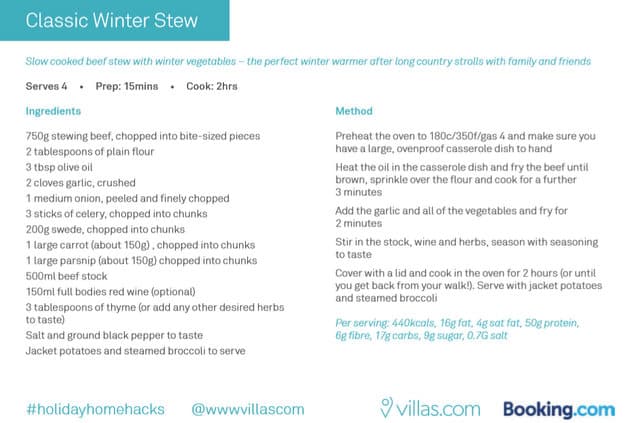 Classic Winter Stew

Slow cooked beef stew with winter vegetables – the perfect winter warmer after long country strolls with family and friends

Serves 4 • Prep: 15mins • Cook: 2hrs

Ingredients

750g stewing beef, chopped into bite-sized pieces
2 tablespoons of plain flour
3 tbsp olive oil
2 cloves garlic, crushed
1 medium onion, peeled and finely chopped
3 sticks of celery, chopped into chunks
200g swede, chopped into chunks
1 large carrot (about 150g) , chopped into chunks
1 large parsnip (about 150g) chopped into chunks
500ml beef stock
150ml full bodies red wine (optional)
3 tablespoons of thyme (or add any other desired herbs to taste)
Salt and ground black pepper to taste
Jacket potatoes and steamed broccoli to serve

Method

Preheat the oven to 180c/350f/gas 4 and make sure you have a large, ovenproof casserole dish to hand

Heat the oil in the casserole dish and fry the beef until brown, sprinkle over the flour and cook for a further 3 minutes

Add the garlic and all of the vegetables and fry for 2 minutes

Stir in the stock, wine and herbs, season with seasoning to taste

Cover with a lid and cook in the oven for 2 hours (or until you get back from your walk!). Serve with jacket potatoes and steamed broccoli

Per serving: 440kcals, 16g fat, 4g sat fat, 50g protein, 6g fibre, 17g carbs, 9g sugar, 0.7G salt

#holidayhomehacks @wwwvillascom villas.com Booking.com